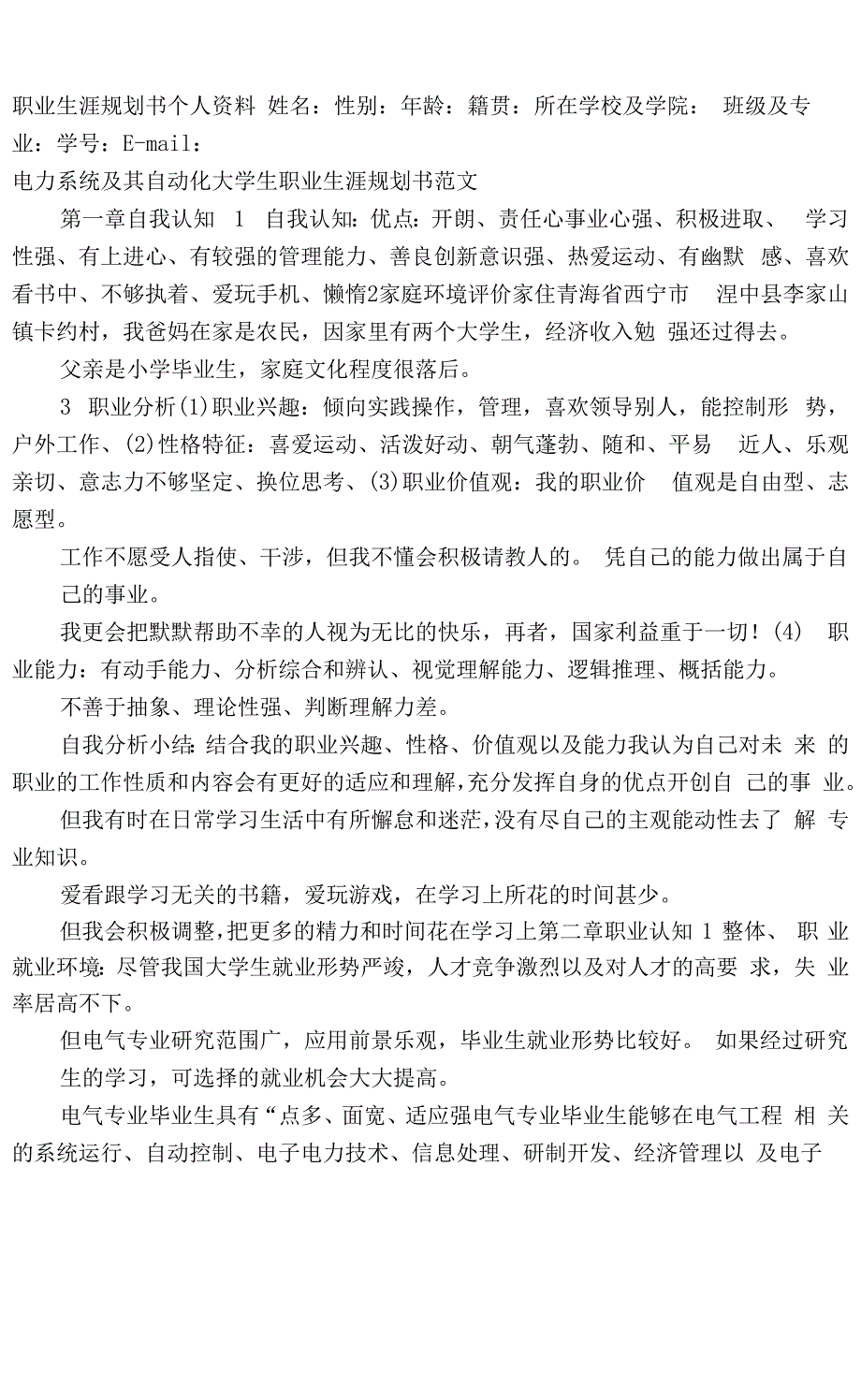 职业生涯规划书个人资料 姓名：性别：年龄：籍贯：所在学校及学院： 班级及专业：学号：E-mail：
电力系统及其自动化大学生职业生涯规划书范文

第一章自我认知 1 自我认知：优点：开朗、责任心事业心强、积极进取、 学习性强、有上进心、有较强的管理能力、善良创新意识强、热爱运动、有幽默 感、喜欢看书中、不够执着、爱玩手机、懒惰2家庭环境评价家住青海省西宁市 湟中县李家山镇卡约村，我爸妈在家是农民，因家里有两个大学生，经济收入勉 强还过得去。

父亲是小学毕业生，家庭文化程度很落后。

3 职业分析(1)职业兴趣：倾向实践操作，管理，喜欢领导别人，能控制形 势，户外工作、(2)性格特征：喜爱运动、活泼好动、朝气蓬勃、随和、平易 近人、乐观亲切、意志力不够坚定、换位思考、(3)职业价值观：我的职业价 值观是自由型、志愿型。

工作不愿受人指使、干涉，但我不懂会积极请教人的。 凭自己的能力做出属于自己的事业。

我更会把默默帮助不幸的人视为无比的快乐，再者，国家利益重于一切！(4) 职业能力：有动手能力、分析综合和辨认、视觉理解能力、逻辑推理、概括能力。

不善于抽象、理论性强、判断理解力差。

自我分析小结：结合我的职业兴趣、性格、价值观以及能力我认为自己对未 来 的职业的工作性质和内容会有更好的适应和理解，充分发挥自身的优点开创自 己的事 业。

但我有时在日常学习生活中有所懈怠和迷茫，没有尽自己的主观能动性去了 解 专业知识。

爱看跟学习无关的书籍，爱玩游戏，在学习上所花的时间甚少。

但我会积极调整，把更多的精力和时间花在学习上第二章职业认知 1 整体、 职 业就业环境：尽管我国大学生就业形势严竣，人才竞争激烈以及对人才的高要 求，失 业率居高不下。

但电气专业研究范围广，应用前景乐观，毕业生就业形势比较好。 如果经过研究生的学习，可选择的就业机会大大提高。

电气专业毕业生具有“点多、面宽、适应强电气专业毕业生能够在电气工程 相 关的系统运行、自动控制、电子电力技术、信息处理、研制开发、经济管理以 及电子